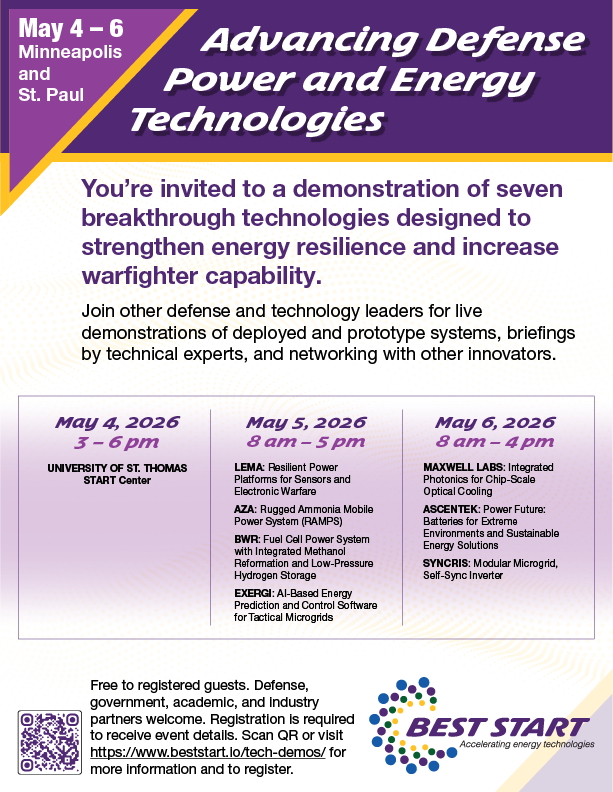 May 4 – 6
Minneapolis and St. Paul

Advancing Defense Power and Energy Technologies

You're invited to a demonstration of seven breakthrough technologies designed to strengthen energy resilience and increase warfighter capability.

Join other defense and technology leaders for live demonstrations of deployed and prototype systems, briefings by technical experts, and networking with other innovators.

May 4, 2026
3 – 6 pm

UNIVERSITY OF ST. THOMAS START Center

May 5, 2026
8 am – 5 pm

LEMA: Resilient Power Platforms for Sensors and Electronic Warfare

AZA: Rugged Ammonia Mobile Power System (RAMPS)

BWR: Fuel Cell Power System with Integrated Methanol Reformation and Low-Pressure Hydrogen Storage

EXERGI: AI-Based Energy Prediction and Control Software for Tactical Microgrids

May 6, 2026
8 am – 4 pm

MAXWELL LABS: Integrated Photonics for Chip-Scale Optical Cooling

ASCENTEK: Power Future: Batteries for Extreme Environments and Sustainable Energy Solutions

SYNCRIS: Modular Microgrid, Self-Sync Inverter

Free to registered guests. Defense, government, academic, and industry partners welcome. Registration is required to receive event details. Scan QR or visit https://www.beststart.io/tech-demos/ for more information and to register.

BEST START
Accelerating energy technologies